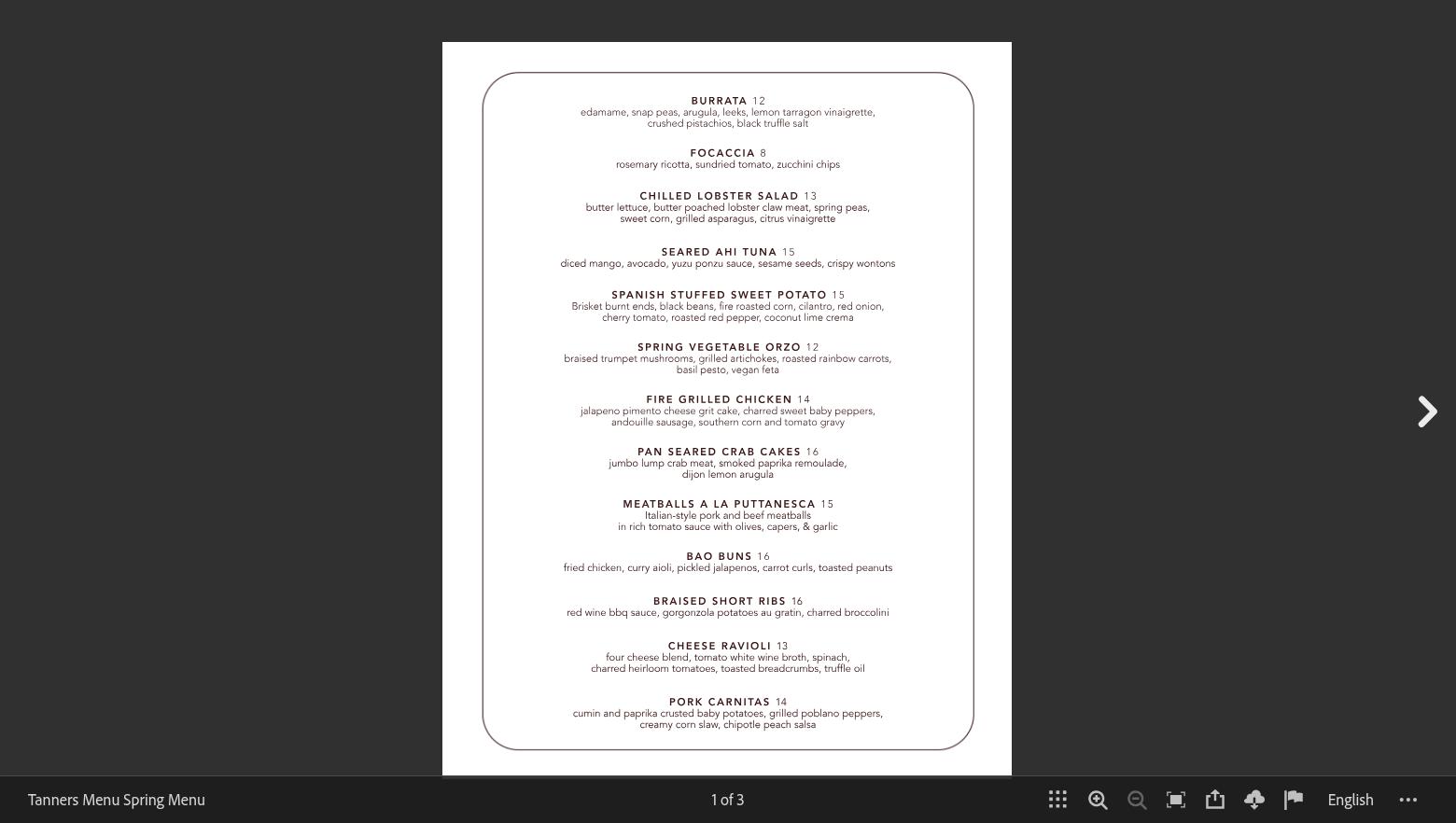 BURRATA 12
edamame, snap peas, arugula, leeks, lemon tarragon vinaigrette, crushed pistachios, black truffle salt

FOCACCIA 8
rosemary ricotta, sundried tomato, zucchini chips

CHILLED LOBSTER SALAD 13
butter lettuce, butter poached lobster claw meat, spring peas, sweet corn, grilled asparagus, citrus vinaigrette

SEARED AHI TUNA 15
diced mango, avocado, yuzu ponzu sauce, sesame seeds, crispy wontons

SPANISH STUFFED SWEET POTATO 15
Brisket burnt ends, black beans, fire roasted corn, cilantro, red onion, cherry tomato, roasted red pepper, coconut lime crema

SPRING VEGETABLE ORZO 12
braised trumpet mushrooms, grilled artichokes, roasted rainbow carrots, basil pesto, vegan feta

FIRE GRILLED CHICKEN 14
jalapeno pimento cheese grit cake, charred sweet baby peppers, andouille sausage, southern corn and tomato gravy

PAN SEARED CRAB CAKES 16
jumbo lump crab meat, smoked paprika remoulade, dijon lemon arugula

MEATBALLS A LA PUTTANESCA 15
Italian-style pork and beef meatballs in rich tomato sauce with olives, capers, & garlic

BAO BUNS 16
fried chicken, curry aioli, pickled jalapenos, carrot curls, toasted peanuts

BRAISED SHORT RIBS 16
red wine bbq sauce, gorgonzola potatoes au gratin, charred broccolini

CHEESE RAVIOLI 13
four cheese blend, tomato white wine broth, spinach, charred heirloom tomatoes, toasted breadcrumbs, truffle oil

PORK CARNITAS 14
cumin and paprika crusted baby potatoes, grilled poblano peppers, creamy corn slaw, chipotle peach salsa

Tanners Menu Spring Menu
1 of 3
English